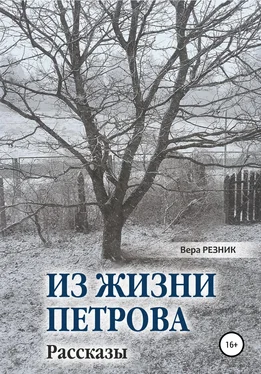 Вера РЕЗНИК

ИЗ ЖИЗНИ ПЕТРОВА

Рассказы

16+